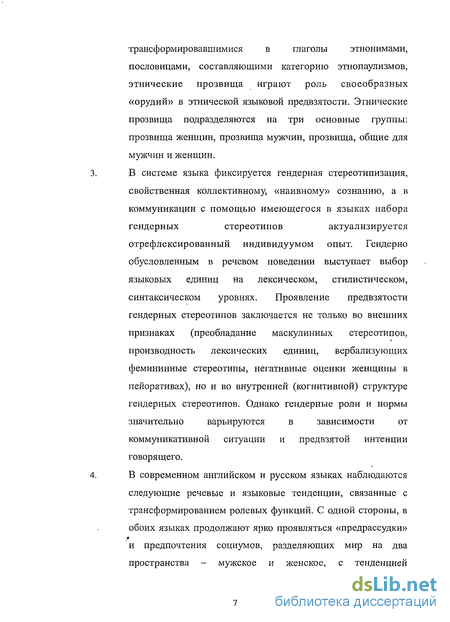 трансформировавшимися в глаголы этнонимами, пословицами, составляющими категорию этнопаулизмов, этнические прозвища играют роль своеобразных «орудий» в этнической языковой предвзятости. Этнические прозвища подразделяются на три основные группы: прозвища женщин, прозвища мужчин, прозвища, общие для мужчин и женщин.

3. В системе языка фиксируется гендерная стереотипизация, свойственная коллективному, «наивному» сознанию, а в коммуникации с помощью имеющегося в языках набора гендерных стереотипов актуализируется отрефлексированный индивидуумом опыт. Гендерно обусловленным в речевом поведении выступает выбор языковых единиц на лексическом, стилистическом, синтаксическом уровнях. Проявление предвзятости гендерных стереотипов заключается не только во внешних признаках (преобладание маскулинных стереотипов, производность лексических единиц, вербализующих фемининные стереотипы, негативные оценки женщины в пейоративах), но и во внутренней (когнитивной) структуре гендерных стереотипов. Однако гендерные роли и нормы значительно варьируются в зависимости от коммуникативной ситуации и предвзятой интенции говорящего.

4. В современном английском и русском языках наблюдаются следующие речевые и языковые тенденции, связанные с трансформированием ролевых функций. С одной стороны, в обоих языках продолжают ярко проявляться «предрассудки» и предпочтения социумов, разделяющих мир на два пространства – мужское и женское, с тенденцией

7

dsLib.net
библиотека диссертаций